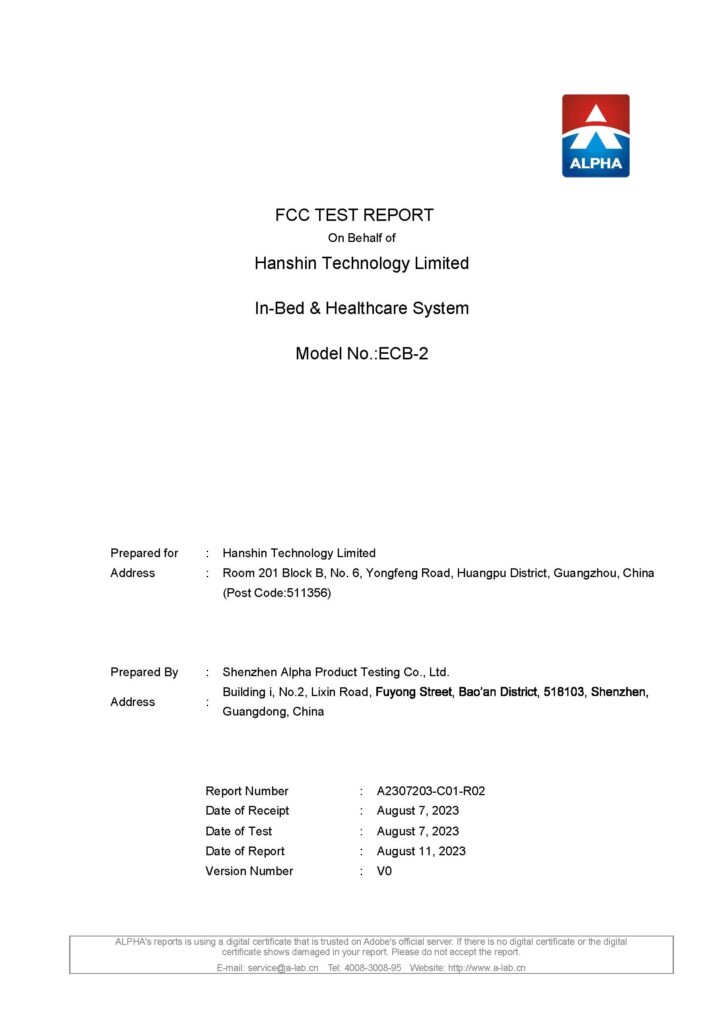 ALPHA

FCC TEST REPORT
On Behalf of
Hanshin Technology Limited

In-Bed & Healthcare System

Model No.:ECB-2

Prepared for : Hanshin Technology Limited
Address : Room 201 Block B, No. 6, Yongfeng Road, Huangpu District, Guangzhou, China (Post Code:511356)

Prepared By : Shenzhen Alpha Product Testing Co., Ltd.
Address : Building i, No.2, Lixin Road, Fuyong Street, Bao'an District, 518103, Shenzhen, Guangdong, China

Report Number : A2307203-C01-R02
Date of Receipt : August 7, 2023
Date of Test : August 7, 2023
Date of Report : August 11, 2023
Version Number : V0

ALPHA's reports is using a digital certificate that is trusted on Adobe's official server. If there is no digital certificate or the digital certificate shows damaged in your report. Please do not accept the report.
E-mail: service@a-lab.cn Tel: 4008-3008-95 Website: http://www.a-lab.cn